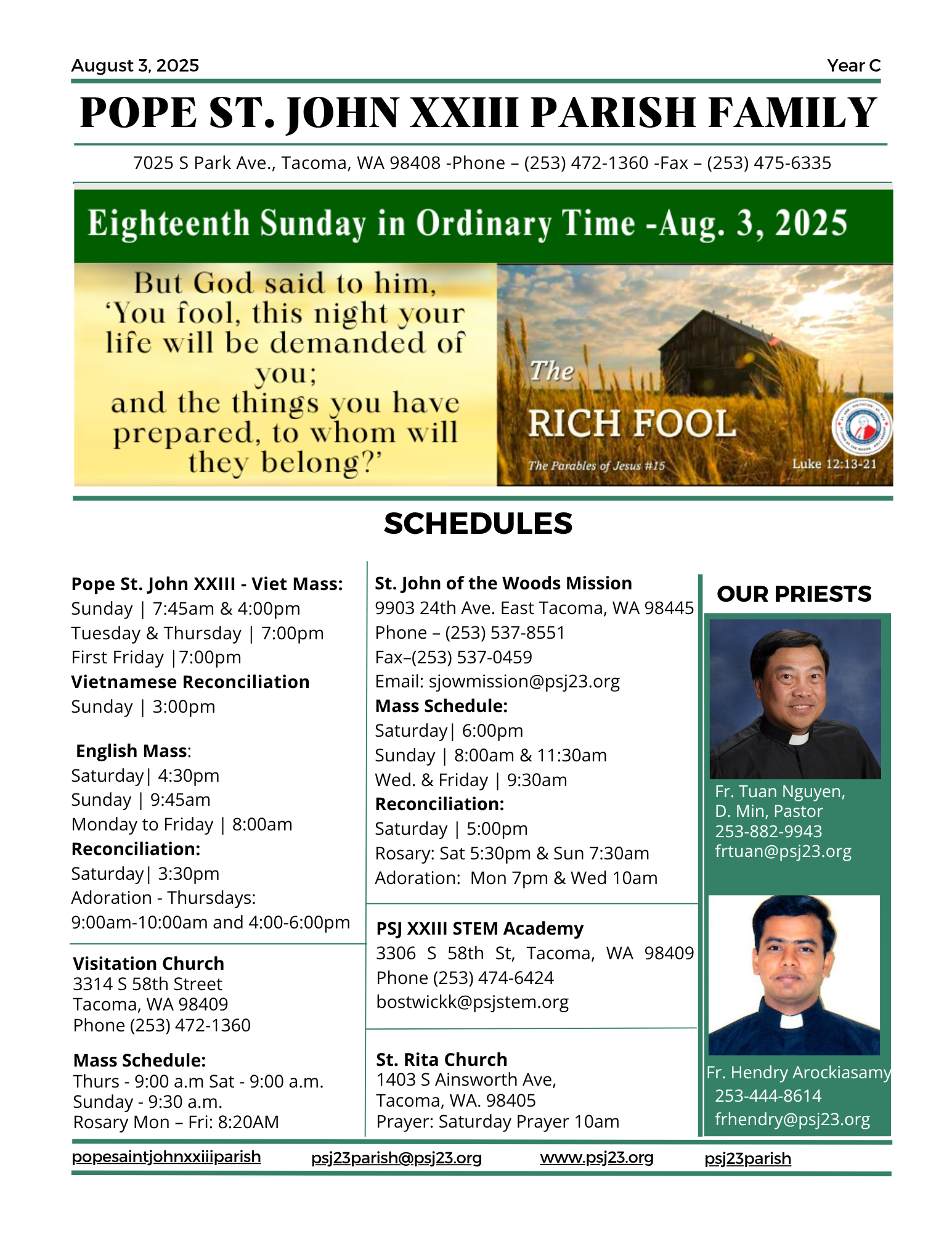 August 3, 2025

Year C

POPE ST. JOHN XXIII PARISH FAMILY

7025 S Park Ave., Tacoma, WA 98408 -Phone – (253) 472-1360 -Fax – (253) 475-6335

Eighteenth Sunday in Ordinary Time -Aug. 3, 2025

But God said to him, 'You fool, this night your life will be demanded of you; and the things you have prepared, to whom will they belong?'

The RICH FOOL

The Parables of Jesus #15

Luke 12:13-21

SCHEDULES

Pope St. John XXIII - Viet Mass:
Sunday | 7:45am & 4:00pm
Tuesday & Thursday | 7:00pm
First Friday |7:00pm
Vietnamese Reconciliation
Sunday | 3:00pm

English Mass:
Saturday| 4:30pm
Sunday | 9:45am
Monday to Friday | 8:00am
Reconciliation:
Saturday| 3:30pm
Adoration - Thursdays:
9:00am-10:00am and 4:00-6:00pm

Visitation Church
3314 S 58th Street
Tacoma, WA 98409
Phone (253) 472-1360

Mass Schedule:
Thurs - 9:00 a.m Sat - 9:00 a.m.
Sunday - 9:30 a.m.
Rosary Mon – Fri: 8:20AM

St. John of the Woods Mission
9903 24th Ave. East Tacoma, WA 98445
Phone – (253) 537-8551
Fax–(253) 537-0459
Email: sjowmission@psj23.org
Mass Schedule:
Saturday| 6:00pm
Sunday | 8:00am & 11:30am
Wed. & Friday | 9:30am
Reconciliation:
Saturday | 5:00pm
Rosary: Sat 5:30pm & Sun 7:30am
Adoration: Mon 7pm & Wed 10am

PSJ XXIII STEM Academy
3306 S 58th St, Tacoma, WA 98409
Phone (253) 474-6424
bostwickk@psjstem.org

St. Rita Church
1403 S Ainsworth Ave,
Tacoma, WA. 98405
Prayer: Saturday Prayer 10am

OUR PRIESTS

Fr. Tuan Nguyen, D. Min, Pastor
253-882-9943
frtuan@psj23.org

Fr. Hendry Arockiasamy
253-444-8614
frhendry@psj23.org

popesaintjohnxxiiiparish psj23parish@psj23.org www.psj23.org psj23parish